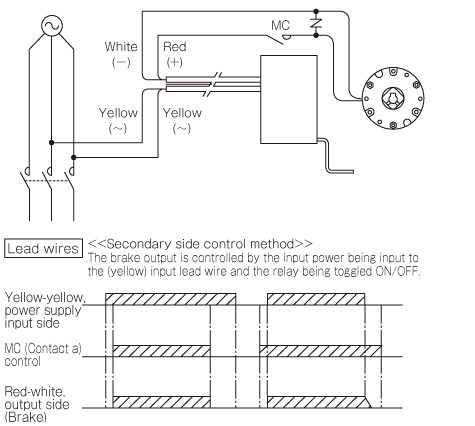 MC

White
(−)

Red
(+)

Yellow
(~)

Yellow
(~)

Lead wires

<<Secondary side control method>>
The brake output is controlled by the input power being input to the (yellow) input lead wire and the relay being toggled ON/OFF.

Yellow-yellow, power supply input side

MC (Contact a) control

Red-white, output side (Brake)